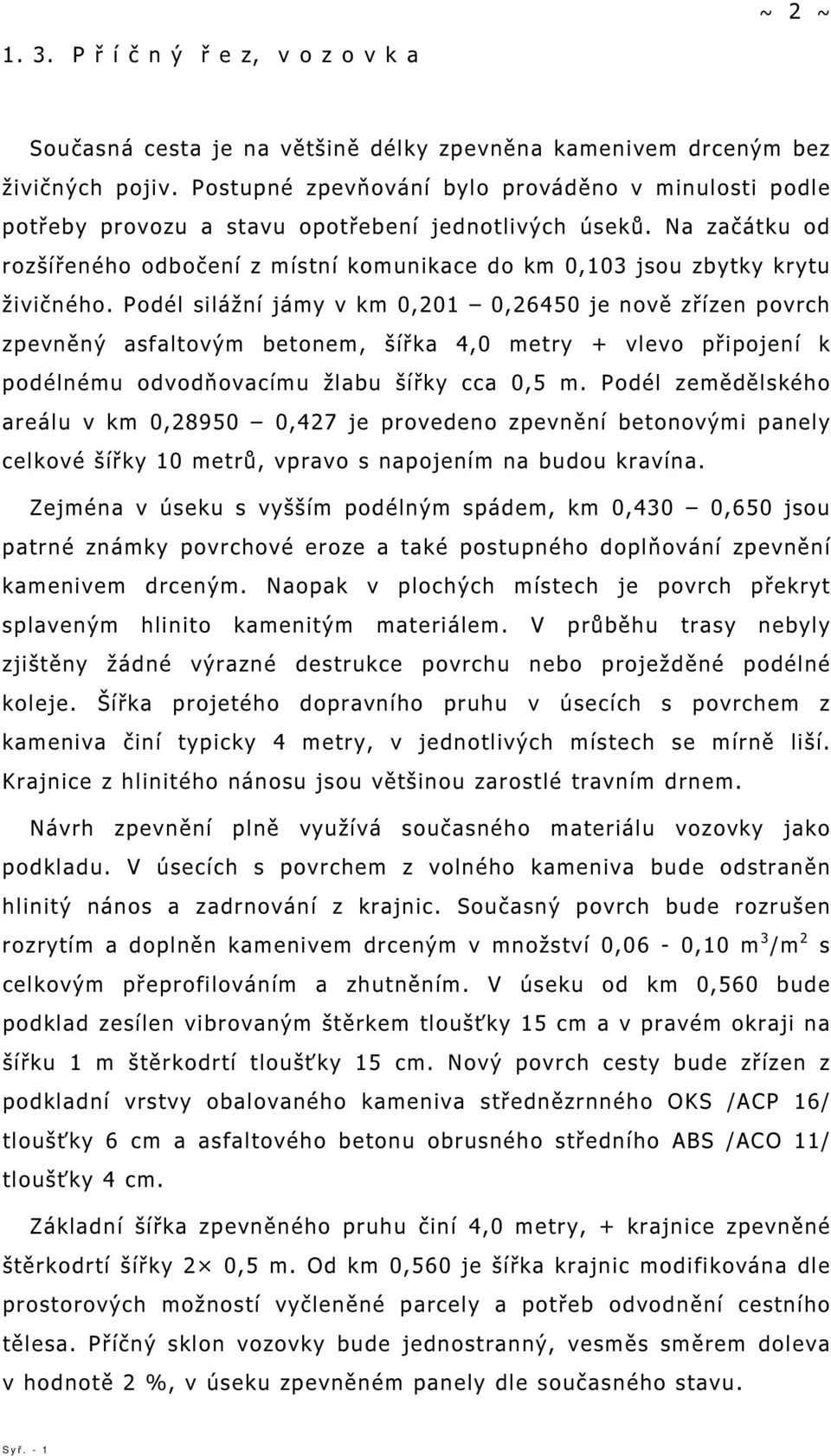 ~ 2 ~

1. 3. P ř í č n ý ř e z, v o z o v k a

Současná cesta je na většině délky zpevněna kamenivem drceným bez živičných pojiv. Postupné zpevňování bylo prováděno v minulosti podle potřeby provozu a stavu opotřebení jednotlivých úseků. Na začátku od rozšířeného odbočení z místní komunikace do km 0,103 jsou zbytky krytu živičného. Podél silážní jámy v km 0,201 – 0,26450 je nově zřízen povrch zpevněný asfaltovým betonem, šířka 4,0 metry + vlevo připojení k podélnému odvodňovacímu žlabu šířky cca 0,5 m. Podél zemědělského areálu v km 0,28950 – 0,427 je provedeno zpevnění betonovými panely celkové šířky 10 metrů, vpravo s napojením na budou kravína.

Zejména v úseku s vyšším podélným spádem, km 0,430 – 0,650 jsou patrné známky povrchové eroze a také postupného doplňování zpevnění kamenivem drceným. Naopak v plochých místech je povrch překryt splaveným hlinito kamenitým materiálem. V průběhu trasy nebyly zjištěny žádné výrazné destrukce povrchu nebo proježděné podélné koleje. Šířka projetého dopravního pruhu v úsecích s povrchem z kameniva činí typicky 4 metry, v jednotlivých místech se mírně liší. Krajnice z hlinitého nánosu jsou většinou zarostlé travním drnem.

Návrh zpevnění plně využívá současného materiálu vozovky jako podkladu. V úsecích s povrchem z volného kameniva bude odstraněn hlinitý nános a zadrnování z krajnic. Současný povrch bude rozrušen rozrytím a doplněn kamenivem drceným v množství 0,06 - 0,10 $m^3/m^2$ s celkovým přeprofilováním a zhutněním. V úseku od km 0,560 bude podklad zesílen vibrovaným štěrkem tloušťky 15 cm a v pravém okraji na šířku 1 m štěrkodrtí tloušťky 15 cm. Nový povrch cesty bude zřízen z podkladní vrstvy obalovaného kameniva střednězrnného OKS /ACP 16/ tloušťky 6 cm a asfaltového betonu obrusného středního ABS /ACO 11/ tloušťky 4 cm.

Základní šířka zpevněného pruhu činí 4,0 metry, + krajnice zpevněné štěrkodrtí šířky 2× 0,5 m. Od km 0,560 je šířka krajnic modifikována dle prostorových možností vyčleněné parcely a potřeb odvodnění cestního tělesa. Příčný sklon vozovky bude jednostranný, vesměs směrem doleva v hodnotě 2 %, v úseku zpevněném panely dle současného stavu.

Syř. - 1